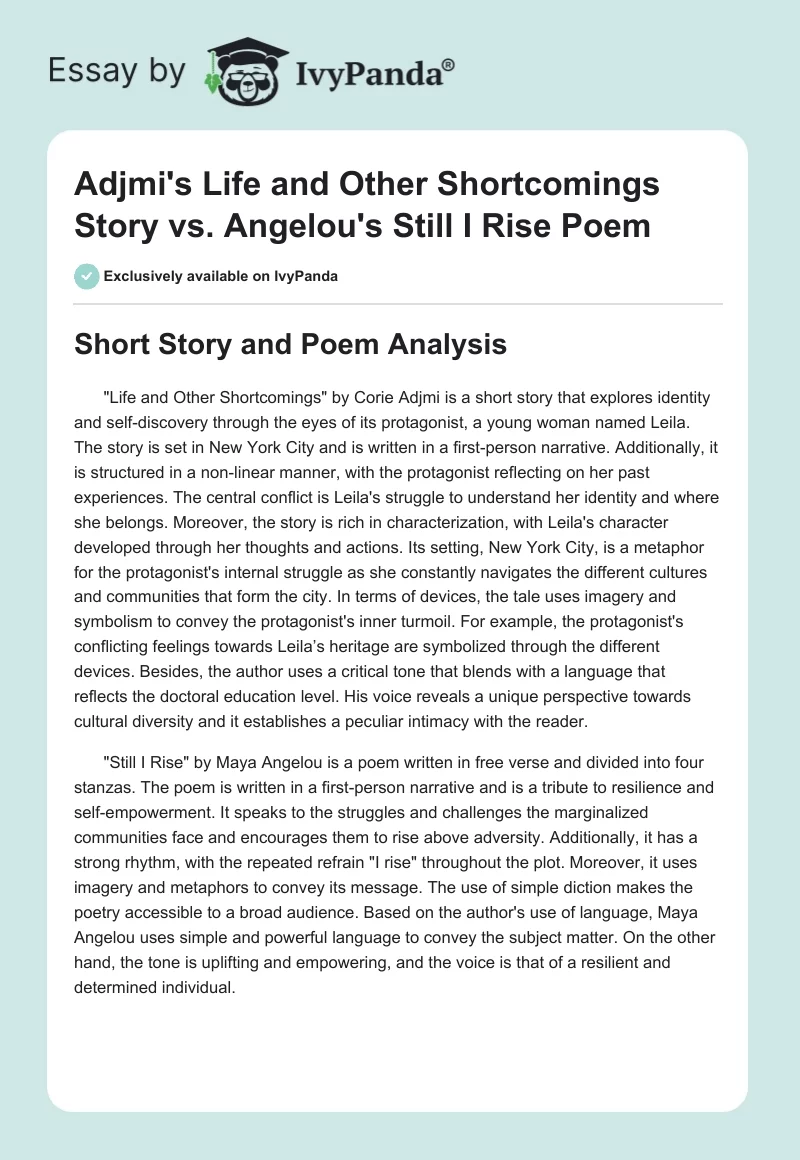 Essay by IvyPanda®

Adjmi's Life and Other Shortcomings Story vs. Angelou's Still I Rise Poem

Exclusively available on IvyPanda

Short Story and Poem Analysis

"Life and Other Shortcomings" by Corie Adjmi is a short story that explores identity and self-discovery through the eyes of its protagonist, a young woman named Leila. The story is set in New York City and is written in a first-person narrative. Additionally, it is structured in a non-linear manner, with the protagonist reflecting on her past experiences. The central conflict is Leila's struggle to understand her identity and where she belongs. Moreover, the story is rich in characterization, with Leila's character developed through her thoughts and actions. Its setting, New York City, is a metaphor for the protagonist's internal struggle as she constantly navigates the different cultures and communities that form the city. In terms of devices, the tale uses imagery and symbolism to convey the protagonist's inner turmoil. For example, the protagonist's conflicting feelings towards Leila's heritage are symbolized through the different devices. Besides, the author uses a critical tone that blends with a language that reflects the doctoral education level. His voice reveals a unique perspective towards cultural diversity and it establishes a peculiar intimacy with the reader.

"Still I Rise" by Maya Angelou is a poem written in free verse and divided into four stanzas. The poem is written in a first-person narrative and is a tribute to resilience and self-empowerment. It speaks to the struggles and challenges the marginalized communities face and encourages them to rise above adversity. Additionally, it has a strong rhythm, with the repeated refrain "I rise" throughout the plot. Moreover, it uses imagery and metaphors to convey its message. The use of simple diction makes the poetry accessible to a broad audience. Based on the author's use of language, Maya Angelou uses simple and powerful language to convey the subject matter. On the other hand, the tone is uplifting and empowering, and the voice is that of a resilient and determined individual.